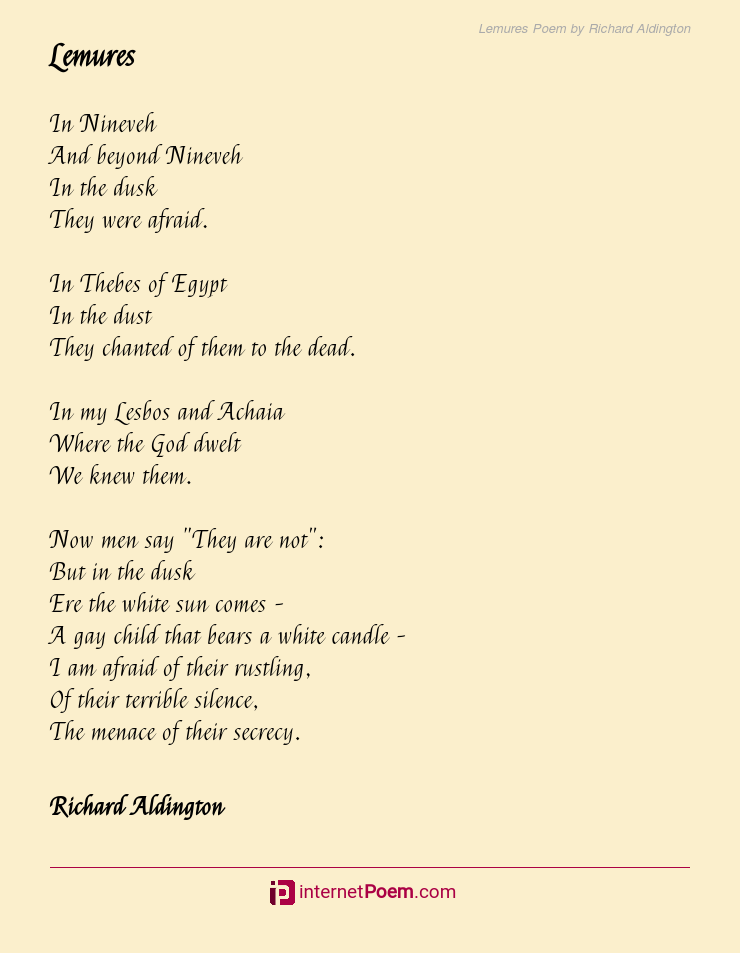 Lemures Poem by Richard Aldington

Lemures

In Nineveh
And beyond Nineveh
In the dusk
They were afraid.

In Thebes of Egypt
In the dust
They chanted of them to the dead.

In my Lesbos and Achaia
Where the God dwelt
We knew them.

Now men say "They are not":
But in the dusk
Ere the white sun comes -
A gay child that bears a white candle -
I am afraid of their rustling,
Of their terrible silence,
The menace of their secrecy.

Richard Aldington

internetPoem.com